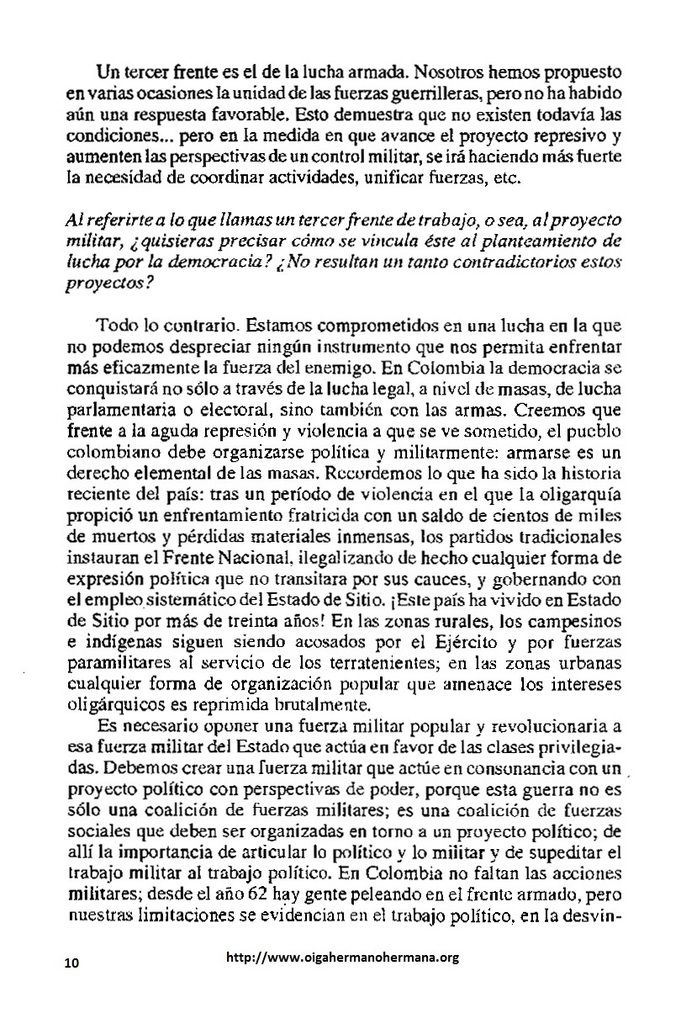 Un tercer frente es el de la lucha armada. Nosotros hemos propuesto en varias ocasiones la unidad de las fuerzas guerrilleras, pero no ha habido aún una respuesta favorable. Esto demuestra que no existen todavía las condiciones... pero en la medida en que avance el proyecto represivo y aumenten las perspectivas de un control militar, se irá haciendo más fuerte la necesidad de coordinar actividades, unificar fuerzas, etc.

Al referirte a lo que llamas un tercer frente de trabajo, o sea, al proyecto militar, ¿quisieras precisar cómo se vincula éste al planteamiento de lucha por la democracia? ¿No resultan un tanto contradictorios estos proyectos?

Todo lo contrario. Estamos comprometidos en una lucha en la que no podemos despreciar ningún instrumento que nos permita enfrentar más eficazmente la fuerza del enemigo. En Colombia la democracia se conquistará no sólo a través de la lucha legal, a nivel de masas, de lucha parlamentaria o electoral, sino también con las armas. Creemos que frente a la aguda represión y violencia a que se ve sometido, el pueblo colombiano debe organizarse política y militarmente: armarse es un derecho elemental de las masas. Recordemos lo que ha sido la historia reciente del país: tras un período de violencia en el que la oligarquía propició un enfrentamiento fratricida con un saldo de cientos de miles de muertos y pérdidas materiales inmensas, los partidos tradicionales instauran el Frente Nacional, ilegalizando de hecho cualquier forma de expresión política que no transitara por sus cauces, y gobernando con el empleo sistemático del Estado de Sitio. ¡Este país ha vivido en Estado de Sitio por más de treinta años! En las zonas rurales, los campesinos e indígenas siguen siendo acosados por el Ejército y por fuerzas paramilitares al servicio de los terratenientes; en las zonas urbanas cualquier forma de organización popular que amenace los intereses oligárquicos es reprimida brutalmente.

Es necesario oponer una fuerza militar popular y revolucionaria a esa fuerza militar del Estado que actúa en favor de las clases privilegiadas. Debemos crear una fuerza militar que actúe en consonancia con un proyecto político con perspectivas de poder, porque esta guerra no es sólo una coalición de fuerzas militares; es una coalición de fuerzas sociales que deben ser organizadas en torno a un proyecto político; de allí la importancia de articular lo político y lo militar y de supeditar el trabajo militar al trabajo político. En Colombia no faltan las acciones militares; desde el año 62 hay gente peleando en el frente armado, pero nuestras limitaciones se evidencian en el trabajo político, en la desvin-

10

http://www.oigahermanohermana.org